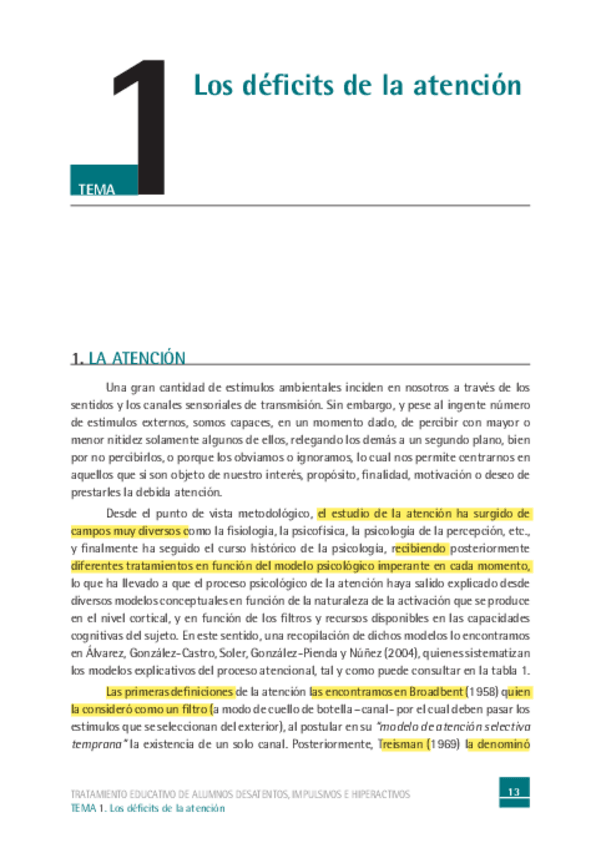 TEMA 1

Los déficits de la atención

1. LA ATENCIÓN

Una gran cantidad de estímulos ambientales inciden en nosotros a través de los sentidos y los canales sensoriales de transmisión. Sin embargo, y pese al ingente número de estímulos externos, somos capaces, en un momento dado, de percibir con mayor o menor nitidez solamente algunos de ellos, relegando los demás a un segundo plano, bien por no percibirlos, o porque los obviamos o ignoramos, lo cual nos permite centrarnos en aquellos que sí son objeto de nuestro interés, propósito, finalidad, motivación o deseo de prestarles la debida atención.

Desde el punto de vista metodológico, el estudio de la atención ha surgido de campos muy diversos como la fisiología, la psicofísica, la psicología de la percepción, etc., y finalmente ha seguido el curso histórico de la psicología, recibiendo posteriormente diferentes tratamientos en función del modelo psicológico imperante en cada momento, lo que ha llevado a que el proceso psicológico de la atención haya salido explicado desde diversos modelos conceptuales en función de la naturaleza de la activación que se produce en el nivel cortical, y en función de los filtros y recursos disponibles en las capacidades cognitivas del sujeto. En este sentido, una recopilación de dichos modelos lo encontramos en Álvarez, González-Castro, Soler, González-Pienda y Núñez (2004), quienes sistematizan los modelos explicativos del proceso atencional, tal y como puede consultar en la tabla 1.

Las primeras definiciones de la atención las encontramos en Broadbent (1958) quien la consideró como un filtro (a modo de cuello de botella –canal– por el cual deben pasar los estímulos que se seleccionan del exterior), al postular en su "modelo de atención selectiva temprana" la existencia de un solo canal. Posteriormente, Treisman (1969) la denominó

TRATAMIENTO EDUCATIVO DE ALUMNOS DESATENTOS, IMPULSIVOS E HIPERACTIVOS
TEMA 1. Los déficits de la atención

13